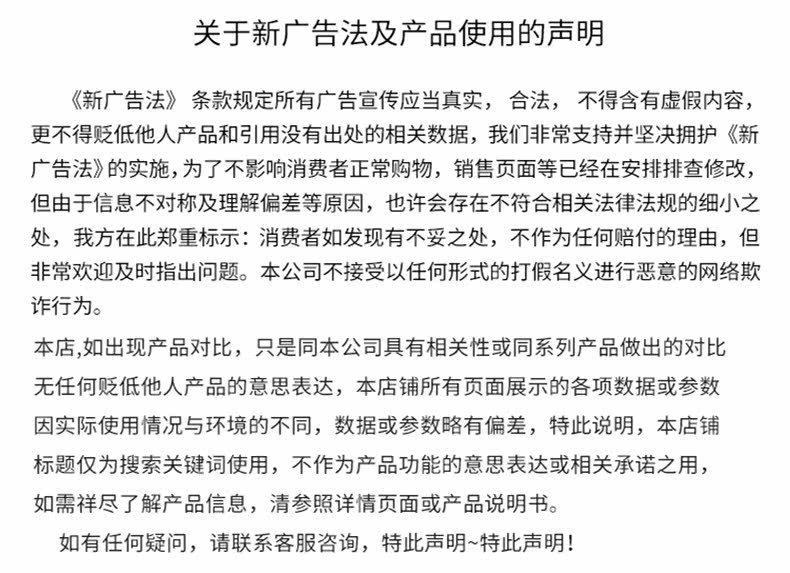 关于新广告法及产品使用的声明

《新广告法》条款规定所有广告宣传应当真实，合法，不得含有虚假内容，更不得贬低他人产品和引用没有出处的相关数据，我们非常支持并坚决拥护《新广告法》的实施，为了不影响消费者正常购物，销售页面等已经在安排排查修改，但由于信息不对称及理解偏差等原因，也许会存在不符合相关法律法规的细小之处，我方在此郑重标示：消费者如发现有不妥之处，不作为任何赔付的理由，但非常欢迎及时指出问题。本公司不接受以任何形式的打假名义进行恶意的网络欺诈行为。

本店,如出现产品对比，只是同本公司具有相关性或同系列产品做出的对比无任何贬低他人产品的意思表达，本店铺所有页面展示的各项数据或参数因实际使用情况与环境的不同，数据或参数略有偏差，特此说明，本店铺标题仅为搜索关键词使用，不作为产品功能的意思表达或相关承诺之用，如需祥尽了解产品信息，清参照详情页面或产品说明书。

如有任何疑问，请联系客服咨询，特此声明~特此声明！